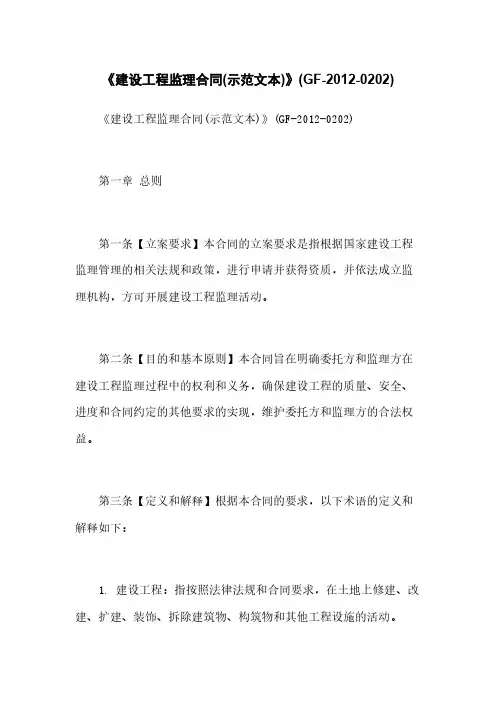 《建设工程监理合同(示范文本)》(GF-2012-0202)

《建设工程监理合同(示范文本)》(GF-2012-0202)

第一章 总则

第一条【立案要求】本合同的立案要求是指根据国家建设工程监理管理的相关法规和政策，进行申请并获得资质，并依法成立监理机构，方可开展建设工程监理活动。

第二条【目的和基本原则】本合同旨在明确委托方和监理方在建设工程监理过程中的权利和义务，确保建设工程的质量、安全、进度和合同约定的其他要求的实现，维护委托方和监理方的合法权益。

第三条【定义和解释】根据本合同的要求，以下术语的定义和解释如下：

1. 建设工程：指按照法律法规和合同要求，在土地上修建、改建、扩建、装饰、拆除建筑物、构筑物和其他工程设施的活动。